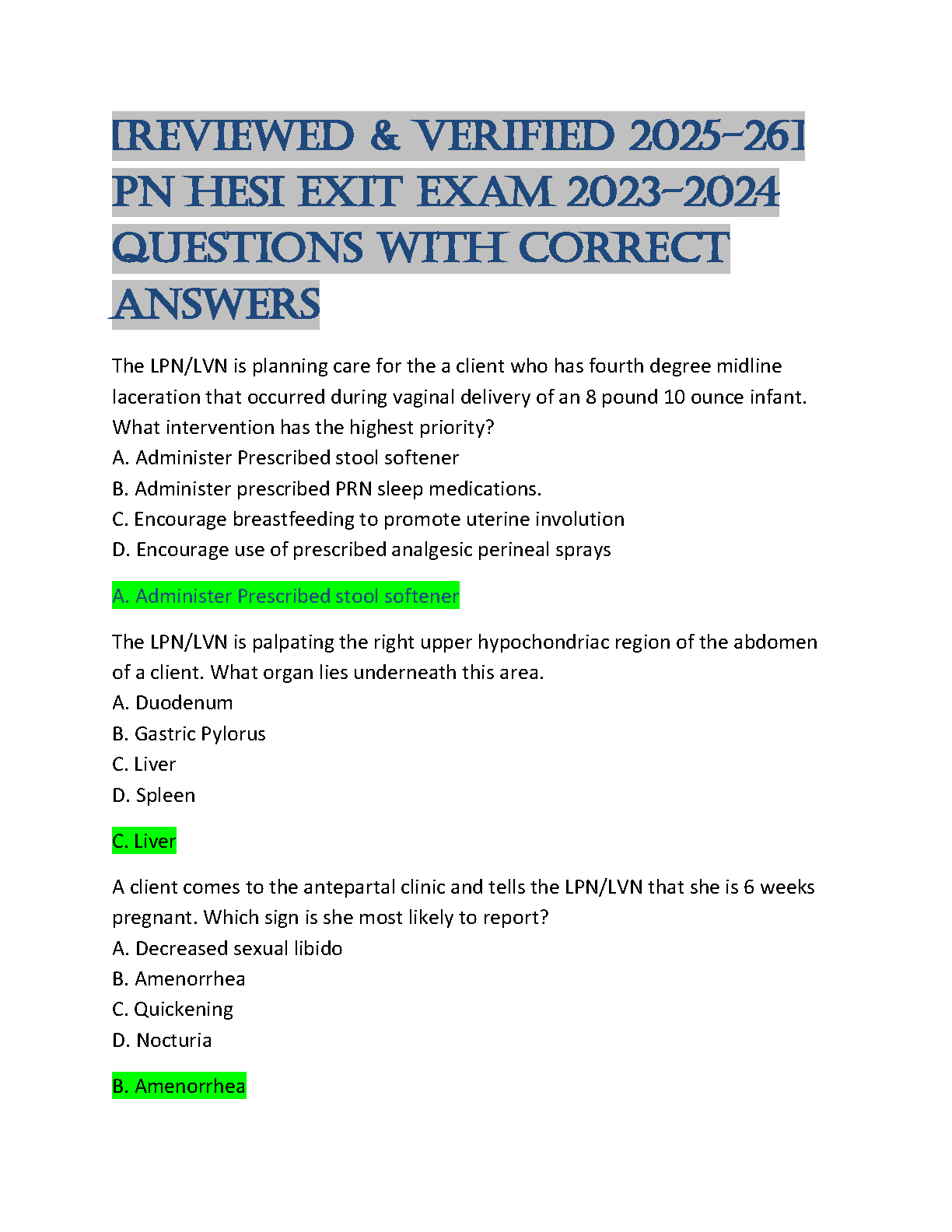 [REVIEWED & VERIFIED 2025-26] PN HESI EXIT EXAM 2023-2024 QUESTIONS WITH CORRECT ANSWERS

The LPN/LVN is planning care for the a client who has fourth degree midline laceration that occurred during vaginal delivery of an 8 pound 10 ounce infant. What intervention has the highest priority?
A. Administer Prescribed stool softener
B. Administer prescribed PRN sleep medications.
C. Encourage breastfeeding to promote uterine involution
D. Encourage use of prescribed analgesic perineal sprays

A. Administer Prescribed stool softener

The LPN/LVN is palpating the right upper hypochondriac region of the abdomen of a client. What organ lies underneath this area.
A. Duodenum
B. Gastric Pylorus
C. Liver
D. Spleen

C. Liver

A client comes to the antepartal clinic and tells the LPN/LVN that she is 6 weeks pregnant. Which sign is she most likely to report?
A. Decreased sexual libido
B. Amenorrhea
C. Quickening
D. Nocturia

B. Amenorrhea